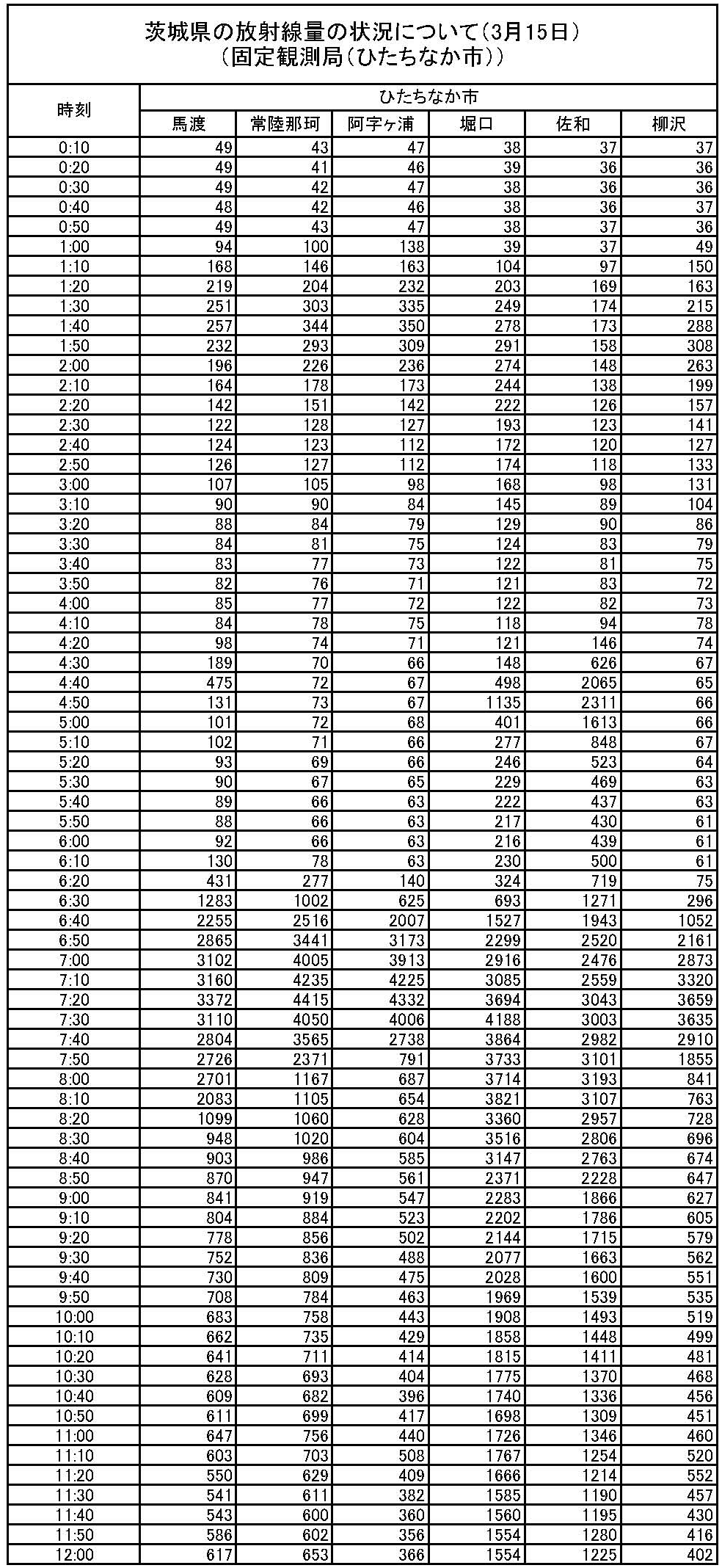 茨城県の放射線量の状況について(3月15日)
(固定観測局(ひたちなか市))

| 時刻 | ひたちなか市 | | | | | |
|---|---|---|---|---|---|---|
| | 馬渡 | 常陸那珂 | 阿字ヶ浦 | 堀口 | 佐和 | 柳沢 |
| 0:10 | 49 | 43 | 47 | 38 | 37 | 37 |
| 0:20 | 49 | 41 | 46 | 39 | 36 | 36 |
| 0:30 | 49 | 42 | 47 | 38 | 36 | 36 |
| 0:40 | 48 | 42 | 46 | 38 | 36 | 37 |
| 0:50 | 49 | 43 | 47 | 38 | 37 | 36 |
| 1:00 | 94 | 100 | 138 | 39 | 37 | 49 |
| 1:10 | 168 | 146 | 163 | 104 | 97 | 150 |
| 1:20 | 219 | 204 | 232 | 203 | 169 | 163 |
| 1:30 | 251 | 303 | 335 | 249 | 174 | 215 |
| 1:40 | 257 | 344 | 350 | 278 | 173 | 288 |
| 1:50 | 232 | 293 | 309 | 291 | 158 | 308 |
| 2:00 | 196 | 226 | 236 | 274 | 148 | 263 |
| 2:10 | 164 | 178 | 173 | 244 | 138 | 199 |
| 2:20 | 142 | 151 | 142 | 222 | 126 | 157 |
| 2:30 | 122 | 128 | 127 | 193 | 123 | 141 |
| 2:40 | 124 | 123 | 112 | 172 | 120 | 127 |
| 2:50 | 126 | 127 | 112 | 174 | 118 | 133 |
| 3:00 | 107 | 105 | 98 | 168 | 98 | 131 |
| 3:10 | 90 | 90 | 84 | 145 | 89 | 104 |
| 3:20 | 88 | 84 | 79 | 129 | 90 | 86 |
| 3:30 | 84 | 81 | 75 | 124 | 83 | 79 |
| 3:40 | 83 | 77 | 73 | 122 | 81 | 75 |
| 3:50 | 82 | 76 | 71 | 121 | 83 | 72 |
| 4:00 | 85 | 77 | 72 | 122 | 82 | 73 |
| 4:10 | 84 | 78 | 75 | 118 | 94 | 78 |
| 4:20 | 98 | 74 | 71 | 121 | 146 | 74 |
| 4:30 | 189 | 70 | 66 | 148 | 626 | 67 |
| 4:40 | 475 | 72 | 67 | 498 | 2065 | 65 |
| 4:50 | 131 | 73 | 67 | 1135 | 2311 | 66 |
| 5:00 | 101 | 72 | 68 | 401 | 1613 | 66 |
| 5:10 | 102 | 71 | 66 | 277 | 848 | 67 |
| 5:20 | 93 | 69 | 66 | 246 | 523 | 64 |
| 5:30 | 90 | 67 | 65 | 229 | 469 | 63 |
| 5:40 | 89 | 66 | 63 | 222 | 437 | 63 |
| 5:50 | 88 | 66 | 63 | 217 | 430 | 61 |
| 6:00 | 92 | 66 | 63 | 216 | 439 | 61 |
| 6:10 | 130 | 78 | 63 | 230 | 500 | 61 |
| 6:20 | 431 | 277 | 140 | 324 | 719 | 75 |
| 6:30 | 1283 | 1002 | 625 | 693 | 1271 | 296 |
| 6:40 | 2255 | 2516 | 2007 | 1527 | 1943 | 1052 |
| 6:50 | 2865 | 3441 | 3173 | 2299 | 2520 | 2161 |
| 7:00 | 3102 | 4005 | 3913 | 2916 | 2476 | 2873 |
| 7:10 | 3160 | 4235 | 4225 | 3085 | 2559 | 3320 |
| 7:20 | 3372 | 4415 | 4332 | 3694 | 3043 | 3659 |
| 7:30 | 3110 | 4050 | 4006 | 4188 | 3003 | 3635 |
| 7:40 | 2804 | 3565 | 2738 | 3864 | 2982 | 2910 |
| 7:50 | 2726 | 2371 | 791 | 3733 | 3101 | 1855 |
| 8:00 | 2701 | 1167 | 687 | 3714 | 3193 | 841 |
| 8:10 | 2083 | 1105 | 654 | 3821 | 3107 | 763 |
| 8:20 | 1099 | 1060 | 628 | 3360 | 2957 | 728 |
| 8:30 | 948 | 1020 | 604 | 3516 | 2806 | 696 |
| 8:40 | 903 | 986 | 585 | 3147 | 2763 | 674 |
| 8:50 | 870 | 947 | 561 | 2371 | 2228 | 647 |
| 9:00 | 841 | 919 | 547 | 2283 | 1866 | 627 |
| 9:10 | 804 | 884 | 523 | 2202 | 1786 | 605 |
| 9:20 | 778 | 856 | 502 | 2144 | 1715 | 579 |
| 9:30 | 752 | 836 | 488 | 2077 | 1663 | 562 |
| 9:40 | 730 | 809 | 475 | 2028 | 1600 | 551 |
| 9:50 | 708 | 784 | 463 | 1969 | 1539 | 535 |
| 10:00 | 683 | 758 | 443 | 1908 | 1493 | 519 |
| 10:10 | 662 | 735 | 429 | 1858 | 1448 | 499 |
| 10:20 | 641 | 711 | 414 | 1815 | 1411 | 481 |
| 10:30 | 628 | 693 | 404 | 1775 | 1370 | 468 |
| 10:40 | 609 | 682 | 396 | 1740 | 1336 | 456 |
| 10:50 | 611 | 699 | 417 | 1698 | 1309 | 451 |
| 11:00 | 647 | 756 | 440 | 1726 | 1346 | 460 |
| 11:10 | 603 | 703 | 508 | 1767 | 1254 | 520 |
| 11:20 | 550 | 629 | 409 | 1666 | 1214 | 552 |
| 11:30 | 541 | 611 | 382 | 1585 | 1190 | 457 |
| 11:40 | 543 | 600 | 360 | 1560 | 1195 | 430 |
| 11:50 | 586 | 602 | 356 | 1554 | 1280 | 416 |
| 12:00 | 617 | 653 | 366 | 1554 | 1225 | 402 |